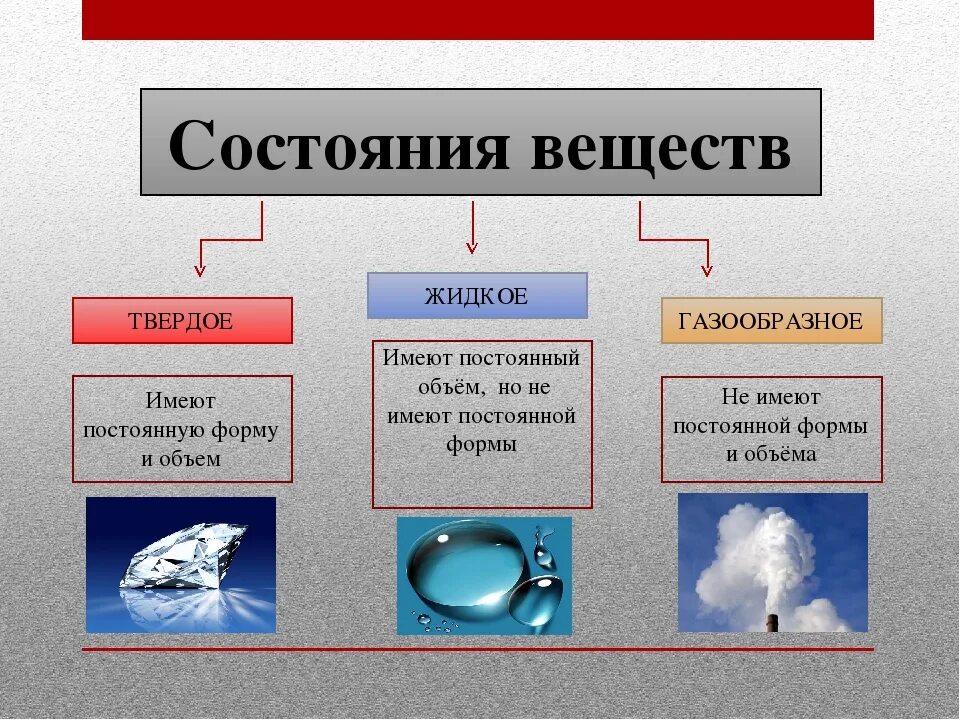 Состояния веществ

ТВЕРДОЕ

Имеют постоянную форму и объем

ЖИДКОЕ

Имеют постоянный объём, но не имеют постоянной формы

ГАЗООБРАЗНОЕ

Не имеют постоянной формы и объёма